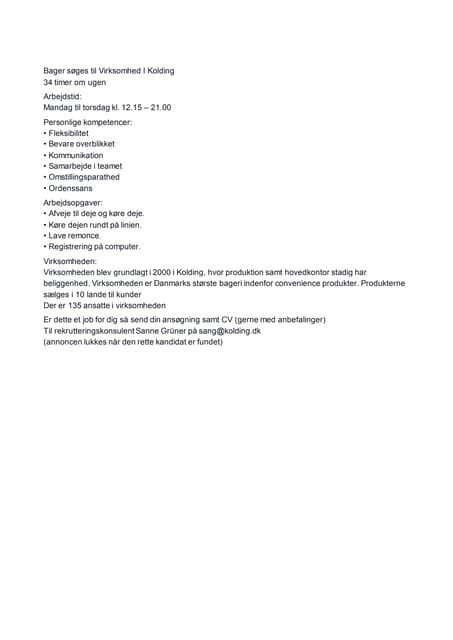 Bager søges til Virksomhed I Kolding
34 timer om ugen

Arbejdstid:
Mandag til torsdag kl. 12.15 – 21.00

Personlige kompetencer:
• Fleksibilitet
• Bevare overblikket
• Kommunikation
• Samarbejde i teamet
• Omstillingsparathed
• Ordenssans

Arbejdsopgaver:
• Afveje til deje og køre deje.
• Køre dejen rundt på linien.
• Lave remonce.
• Registrering på computer.

Virksomheden:
Virksomheden blev grundlagt i 2000 i Kolding, hvor produktion samt hovedkontor stadig har beliggenhed. Virksomheden er Danmarks største bageri indenfor convenience produkter. Produkterne sælges i 10 lande til kunder
Der er 135 ansatte i virksomheden

Er dette et job for dig så send din ansøgning samt CV (gerne med anbefalinger)
Til rekrutteringskonsulent Sanne Grüner på sang@kolding.dk
(annoncen lukkes når den rette kandidat er fundet)